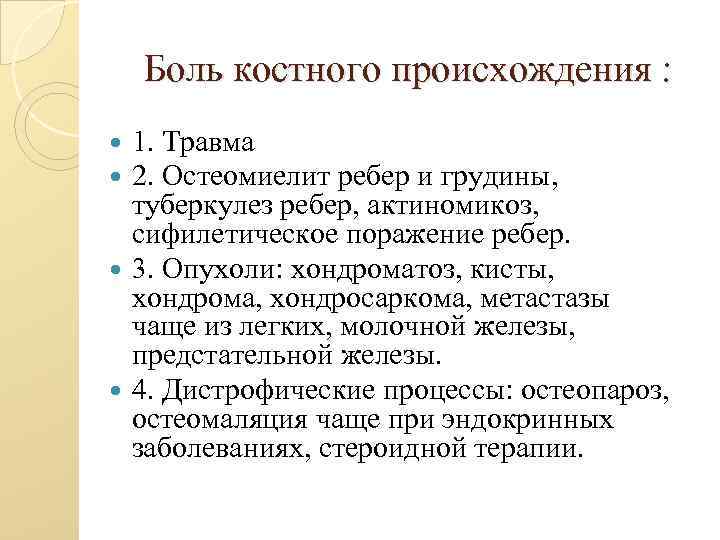 Боль костного происхождения :

1. Травма

2. Остеомиелит ребер и грудины, туберкулез ребер, актиномикоз, сифилетическое поражение ребер.

3. Опухоли: хондроматоз, кисты, хондрома, хондросаркома, метастазы чаще из легких, молочной железы, предстательной железы.

4. Дистрофические процессы: остеопароз, остеомаляция чаще при эндокринных заболеваниях, стероидной терапии.